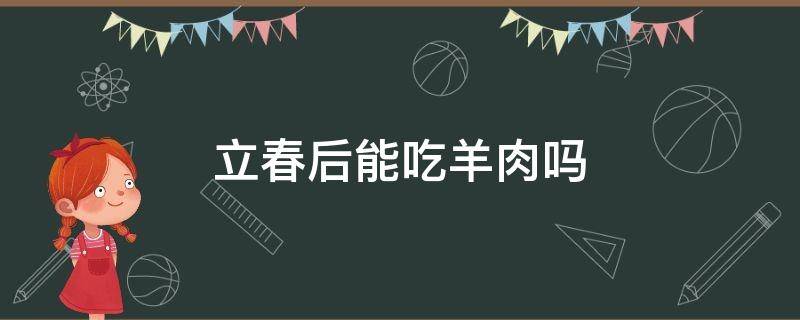 立春后能吃羊肉吗